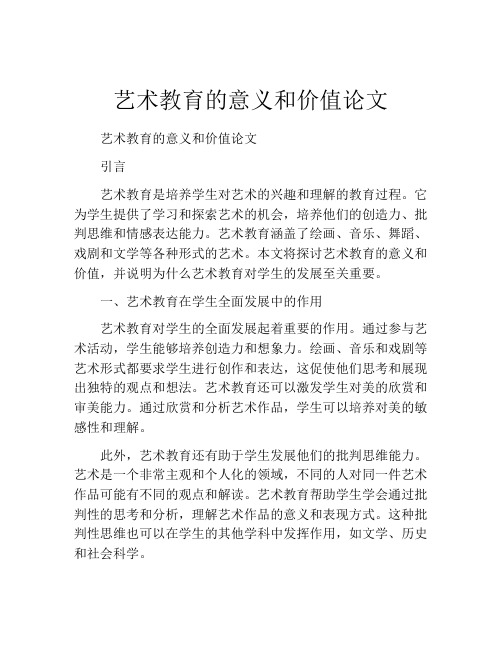 艺术教育的意义和价值论文

艺术教育的意义和价值论文

引言

艺术教育是培养学生对艺术的兴趣和理解的教育过程。它为学生提供了学习和探索艺术的机会，培养他们的创造力、批判思维和情感表达能力。艺术教育涵盖了绘画、音乐、舞蹈、戏剧和文学等各种形式的艺术。本文将探讨艺术教育的意义和价值，并说明为什么艺术教育对学生的发展至关重要。

一、艺术教育在学生全面发展中的作用

艺术教育对学生的全面发展起着重要的作用。通过参与艺术活动，学生能够培养创造力和想象力。绘画、音乐和戏剧等艺术形式都要求学生进行创作和表达，这促使他们思考和展现出独特的观点和想法。艺术教育还可以激发学生对美的欣赏和审美能力。通过欣赏和分析艺术作品，学生可以培养对美的敏感性和理解。

此外，艺术教育还有助于学生发展他们的批判思维能力。艺术是一个非常主观和个人化的领域，不同的人对同一件艺术作品可能有不同的观点和解读。艺术教育帮助学生学会通过批判性的思考和分析，理解艺术作品的意义和表现方式。这种批判性思维也可以在学生的其他学科中发挥作用，如文学、历史和社会科学。